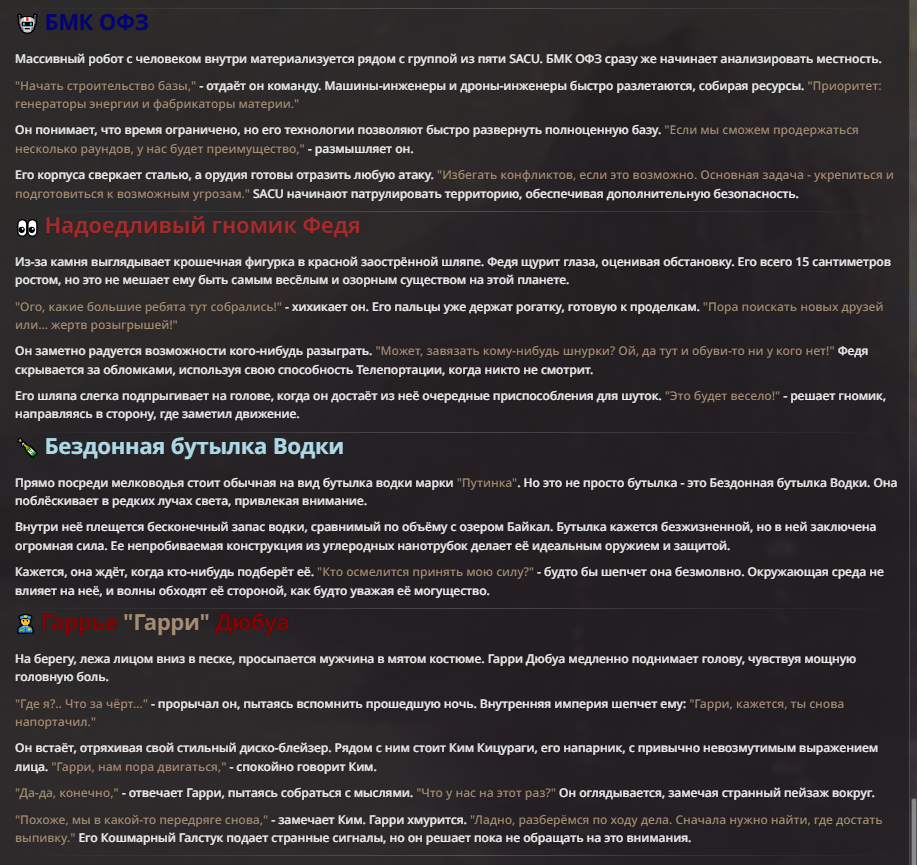 БМК ОФЗ

Массивный робот с человеком внутри материализуется рядом с группой из пяти SACU. БМК ОФЗ сразу же начинает анализировать местность.

"Начать строительство базы," - отдаёт он команду. Машины-инженеры и дроны-инженеры быстро разлетаются, собирая ресурсы. "Приоритет: генераторы энергии и фабрикаторы материи."

Он понимает, что время ограничено, но его технологии позволяют быстро развернуть полноценную базу. "Если мы сможем продержаться несколько раундов, у нас будет преимущество," - размышляет он.

Его корпуса сверкает сталью, а орудия готовы отразить любую атаку. "Избегать конфликтов, если это возможно. Основная задача - укрепиться и подготовиться к возможным угрозам." SACU начинают патрулировать территорию, обеспечивая дополнительную безопасность.

Надоедливый гномик Федя

Из-за камня выглядывает крошечная фигурка в красной заострённой шляпе. Федя щурит глаза, оценивая обстановку. Его всего 15 сантиметров ростом, но это не мешает ему быть самым весёлым и озорным существом на этой планете.

"Ого, какие большие ребята тут собрались!" - хихикает он. Его пальцы уже держат рогатку, готовую к проделкам. "Пора поискать новых друзей или... жертв розыгрышей!"

Он заметно радуется возможности кого-нибудь разыграть. "Может, завязать кому-нибудь шнурки? Ой, да тут и обуви-то ни у кого нет!" Федя скрывается за обломками, используя свою способность Телепортации, когда никто не смотрит.

Его шляпа слегка подпрыгивает на голове, когда он достаёт из неё очередные приспособления для шуток. "Это будет весело!" - решает гномик, направляясь в сторону, где заметил движение.

Бездонная бутылка Водки

Прямо посреди мелководья стоит обычная на вид бутылка водки марки "Путинка". Но это не просто бутылка - это Бездонная бутылка Водки. Она поблёскивает в редких лучах света, привлекая внимание.

Внутри неё плещется бесконечный запас водки, сравнимый по объёму с озером Байкал. Бутылка кажется безжизненной, но в ней заключена огромная сила. Ее непробиваемая конструкция из углеродных нанотрубок делает её идеальным оружием и защитой.

Кажется, она ждёт, когда кто-нибудь подберёт её. "Кто осмелится принять мою силу?" - будто бы шепчет она безмолвно. Окружающая среда не влияет на неё, и волны обходят её стороной, как будто уважая её могущество.

Гаррье "Гарри" Дюбуа

На берегу, лежа лицом вниз в песке, просыпается мужчина в мятом костюме. Гарри Дюбуа медленно поднимает голову, чувствуя мощную головную боль.

"Где я?.. Что за чёрт..." - прорычал он, пытаясь вспомнить прошедшую ночь. Внутренняя империя шепчет ему: "Гарри, кажется, ты снова напортачил."

Он встаёт, отряхивая свой стильный диско-блейзер. Рядом с ним стоит Ким Кицураги, его напарник, с привычно невозмутимым выражением лица. "Гарри, нам пора двигаться," - спокойно говорит Ким.

"Да-да, конечно," - отвечает Гарри, пытаясь собраться с мыслями. "Что у нас на этот раз?" Он оглядывается, замечая странный пейзаж вокруг.

"Похоже, мы в какой-то передряге снова," - замечает Ким. Гарри хмурится. "Ладно, разберёмся по ходу дела. Сначала нужно найти, где достать выпивку." Его Кошмарный Галстук подает странные сигналы, но он решает пока не обращать на это внимания.